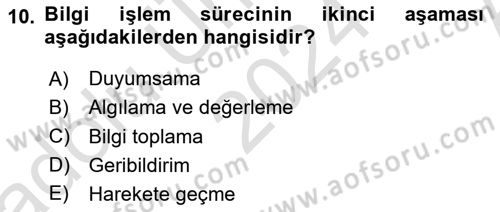 10. Bilgi işlem sürecinin ikinci aşaması aşağıdakilerden hangisidir?

A) Duyumsama
B) Algılama ve değerleme
C) Bilgi toplama
D) Geribildirim
E) Harekete geçme

www.aofsoru.com
www.aofsoru.com
www.aofsoru.com
www.aofsoru.com
2024